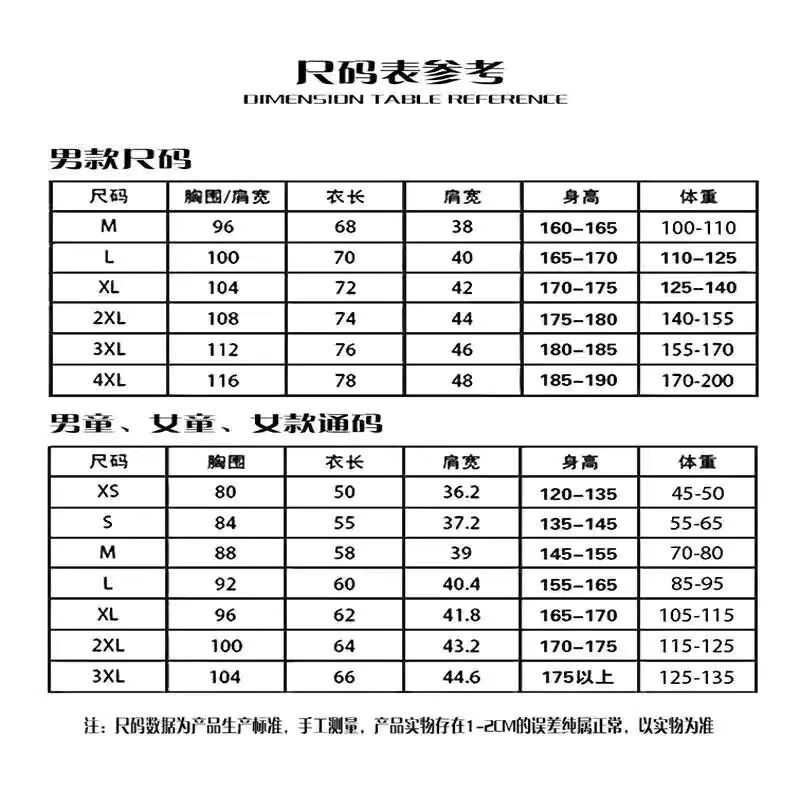 尺码表参考
DIMENSION TABLE REFERENCE

男款尺码

| 尺码 | 胸围/肩宽 | 衣长 | 肩宽 | 身高 | 体重 |
|---|---|---|---|---|---|
| M | 96 | 68 | 38 | 160-165 | 100-110 |
| L | 100 | 70 | 40 | 165-170 | 110-125 |
| XL | 104 | 72 | 42 | 170-175 | 125-140 |
| 2XL | 108 | 74 | 44 | 175-180 | 140-155 |
| 3XL | 112 | 76 | 46 | 180-185 | 155-170 |
| 4XL | 116 | 78 | 48 | 185-190 | 170-200 |

男童、女童、女款通码

| 尺码 | 胸围 | 衣长 | 肩宽 | 身高 | 体重 |
|---|---|---|---|---|---|
| XS | 80 | 50 | 36.2 | 120-135 | 45-50 |
| S | 84 | 55 | 37.2 | 135-145 | 55-65 |
| M | 88 | 58 | 39 | 145-155 | 70-80 |
| L | 92 | 60 | 40.4 | 155-165 | 85-95 |
| XL | 96 | 62 | 41.8 | 165-170 | 105-115 |
| 2XL | 100 | 64 | 43.2 | 170-175 | 115-125 |
| 3XL | 104 | 66 | 44.6 | 175以上 | 125-135 |

注：尺码数据为产品生产标准，手工测量，产品实物存在1-2CM的误差纯属正常，以实物为准